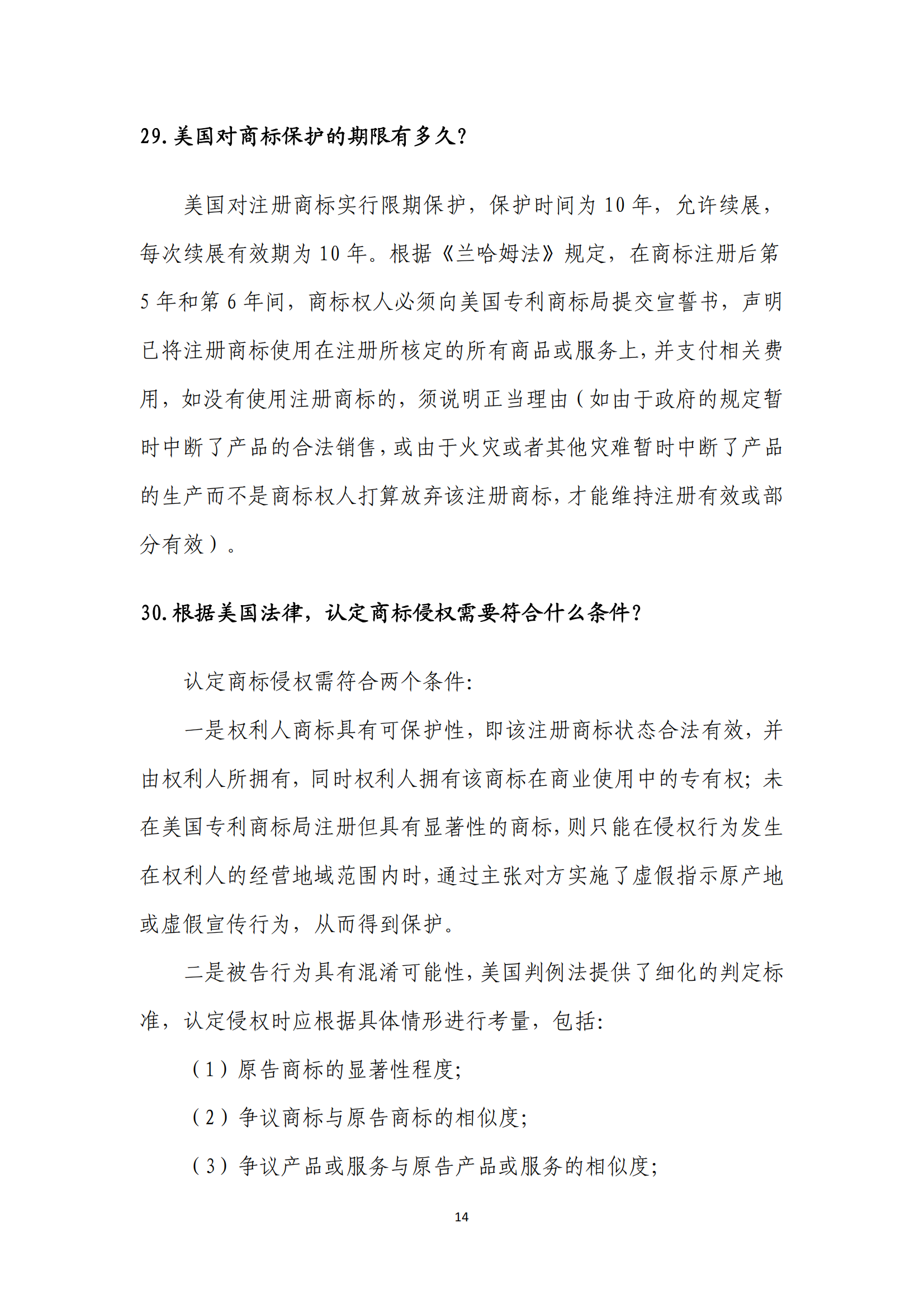 29.美国对商标保护的期限有多久?

美国对注册商标实行限期保护，保护时间为 10 年，允许续展，每次续展有效期为 10 年。根据《兰哈姆法》规定，在商标注册后第 5 年和第 6 年间，商标权人必须向美国专利商标局提交宣誓书，声明已将注册商标使用在注册所核定的所有商品或服务上，并支付相关费用，如没有使用注册商标的，须说明正当理由（如由于政府的规定暂时中断了产品的合法销售，或由于火灾或者其他灾难暂时中断了产品的生产而不是商标权人打算放弃该注册商标，才能维持注册有效或部分有效）。

30.根据美国法律，认定商标侵权需要符合什么条件?

认定商标侵权需符合两个条件:

一是权利人商标具有可保护性，即该注册商标状态合法有效，并由权利人所拥有，同时权利人拥有该商标在商业使用中的专有权；未在美国专利商标局注册但具有显著性的商标，则只能在侵权行为发生在权利人的经营地域范围内时，通过主张对方实施了虚假指示原产地或虚假宣传行为，从而得到保护。

二是被告行为具有混淆可能性，美国判例法提供了细化的判定标准，认定侵权时应根据具体情形进行考量，包括:

（1）原告商标的显著性程度;

（2）争议商标与原告商标的相似度;

（3）争议产品或服务与原告产品或服务的相似度;

14